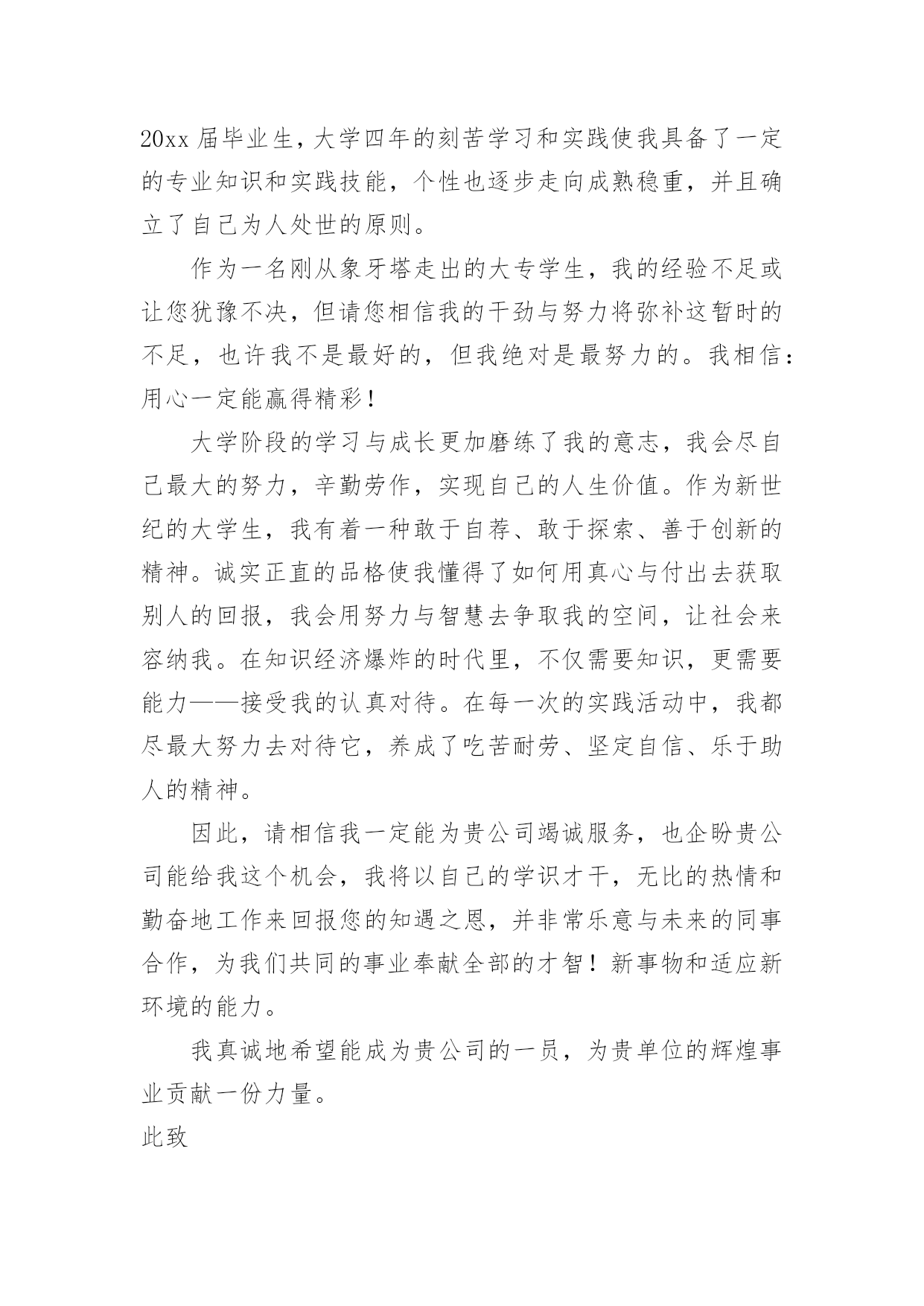 20xx 届毕业生，大学四年的刻苦学习和实践使我具备了一定的专业知识和实践技能，个性也逐步走向成熟稳重，并且确立了自己为人处世的原则。

作为一名刚从象牙塔走出的大专学生，我的经验不足或让您犹豫不决，但请您相信我的干劲与努力将弥补这暂时的不足，也许我不是最好的，但我绝对是最努力的。我相信：用心一定能赢得精彩！

大学阶段的学习与成长更加磨练了我的意志，我会尽自己最大的努力，辛勤劳作，实现自己的人生价值。作为新世纪的大学生，我有着一种敢于自荐、敢于探索、善于创新的精神。诚实正直的品格使我懂得了如何用真心与付出去获取别人的回报，我会用努力与智慧去争取我的空间，让社会来容纳我。在知识经济爆炸的时代里，不仅需要知识，更需要能力——接受我的认真对待。在每一次的实践活动中，我都尽最大努力去对待它，养成了吃苦耐劳、坚定自信、乐于助人的精神。

因此，请相信我一定能为贵公司竭诚服务，也企盼贵公司能给我这个机会，我将以自己的学识才干，无比的热情和勤奋地工作来回报您的知遇之恩，并非常乐意与未来的同事合作，为我们共同的事业奉献全部的才智！新事物和适应新环境的能力。

我真诚地希望能成为贵公司的一员，为贵单位的辉煌事业贡献一份力量。

此致